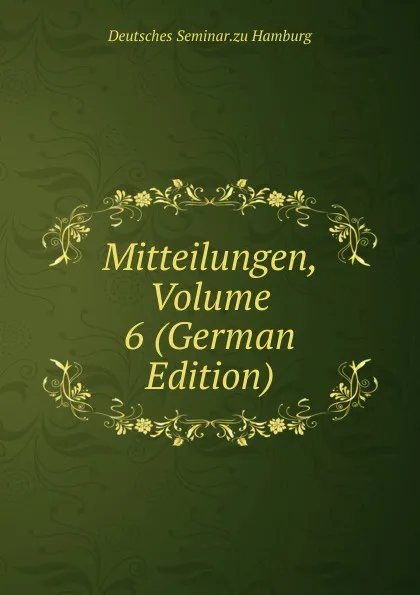 Deutsches Seminar.zu Hamburg

Mitteilungen, Volume 6 (German Edition)